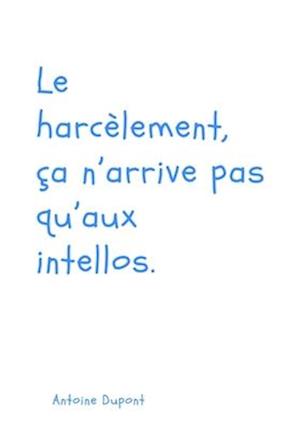 Le harcèlement, ça n'arrive pas qu'aux intellos.

Antoine Dupont